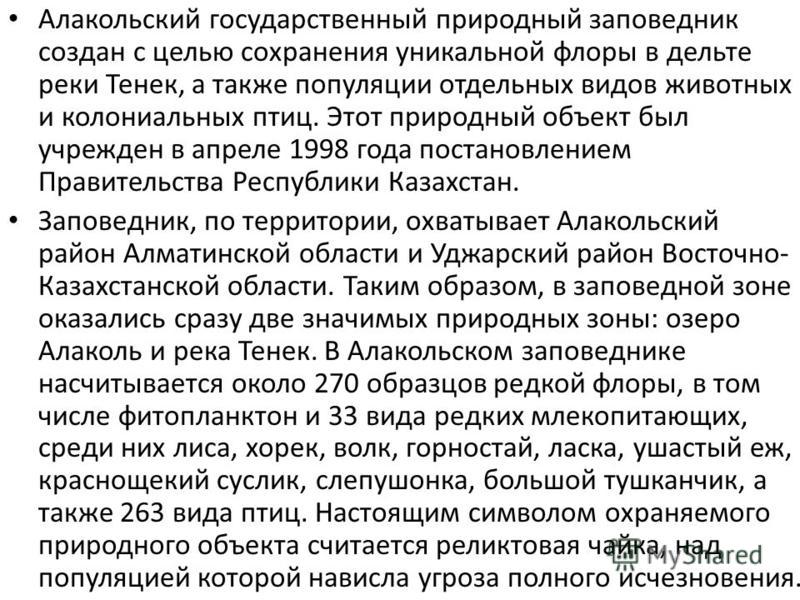 • Алакольский государственный природный заповедник создан с целью сохранения уникальной флоры в дельте реки Тенек, а также популяции отдельных видов животных и колониальных птиц. Этот природный объект был учрежден в апреле 1998 года постановлением Правительства Республики Казахстан.

• Заповедник, по территории, охватывает Алакольский район Алматинской области и Уджарский район Восточно-Казахстанской области. Таким образом, в заповедной зоне оказались сразу две значимых природных зоны: озеро Алаколь и река Тенек. В Алакольском заповеднике насчитывается около 270 образцов редкой флоры, в том числе фитопланктон и 33 вида редких млекопитающих, среди них лиса, хорек, волк, горностай, ласка, ушастый еж, краснощекий суслик, слепушонка, большой тушканчик, а также 263 вида птиц. Настоящим символом охраняемого природного объекта считается реликтовая чайка, над популяцией которой нависла угроза полного исчезновения.

MyShared